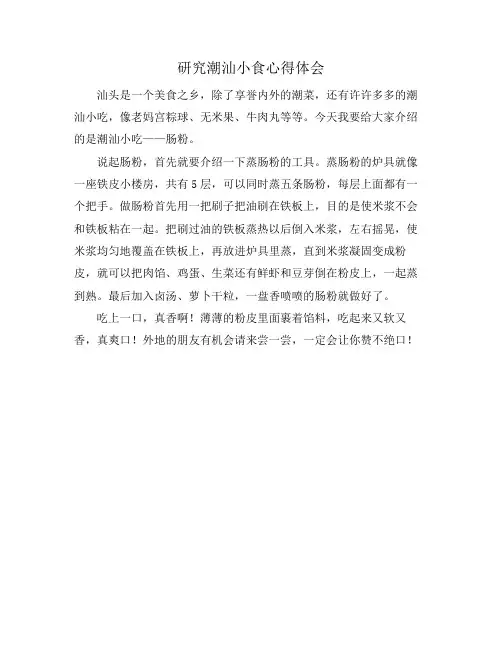 研究潮汕小食心得体会

汕头是一个美食之乡，除了享誉内外的潮菜，还有许许多多的潮汕小吃，像老妈宫粽球、无米果、牛肉丸等等。今天我要给大家介绍的是潮汕小吃——肠粉。

说起肠粉，首先就要介绍一下蒸肠粉的工具。蒸肠粉的炉具就像一座铁皮小楼房，共有5层，可以同时蒸五条肠粉，每层上面都有一个把手。做肠粉首先用一把刷子把油刷在铁板上，目的是使米浆不会和铁板粘在一起。把刷过油的铁板蒸热以后倒入米浆，左右摇晃，使米浆均匀地覆盖在铁板上，再放进炉具里蒸，直到米浆凝固变成粉皮，就可以把肉馅、鸡蛋、生菜还有鲜虾和豆芽倒在粉皮上，一起蒸到熟。最后加入卤汤、萝卜干粒，一盘香喷喷的肠粉就做好了。

吃上一口，真香啊！薄薄的粉皮里面裹着馅料，吃起来又软又香，真爽口！外地的朋友有机会请来尝一尝，一定会让你赞不绝口！